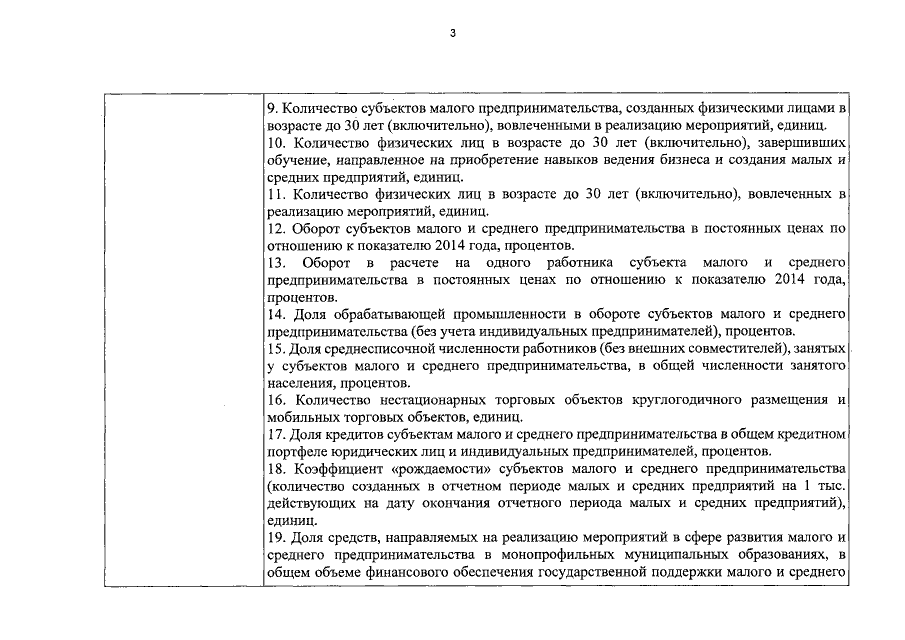 3

9. Количество субъектов малого предпринимательства, созданных физическими лицами в возрасте до 30 лет (включительно), вовлеченными в реализацию мероприятий, единиц.
10. Количество физических лиц в возрасте до 30 лет (включительно), завершивших обучение, направленное на приобретение навыков ведения бизнеса и создания малых и средних предприятий, единиц.
11. Количество физических лиц в возрасте до 30 лет (включительно), вовлеченных в реализацию мероприятий, единиц.
12. Оборот субъектов малого и среднего предпринимательства в постоянных ценах по отношению к показателю 2014 года, процентов.
13. Оборот в расчете на одного работника субъекта малого и среднего предпринимательства в постоянных ценах по отношению к показателю 2014 года, процентов.
14. Доля обрабатывающей промышленности в обороте субъектов малого и среднего предпринимательства (без учета индивидуальных предпринимателей), процентов.
15. Доля среднесписочной численности работников (без внешних совместителей), занятых у субъектов малого и среднего предпринимательства, в общей численности занятого населения, процентов.
16. Количество нестационарных торговых объектов круглогодичного размещения и мобильных торговых объектов, единиц.
17. Доля кредитов субъектам малого и среднего предпринимательства в общем кредитном портфеле юридических лиц и индивидуальных предпринимателей, процентов.
18. Коэффициент «рождаемости» субъектов малого и среднего предпринимательства (количество созданных в отчетном периоде малых и средних предприятий на 1 тыс. действующих на дату окончания отчетного периода малых и средних предприятий), единиц.
19. Доля средств, направляемых на реализацию мероприятий в сфере развития малого и среднего предпринимательства в монопрофильных муниципальных образованиях, в общем объеме финансового обеспечения государственной поддержки малого и среднего